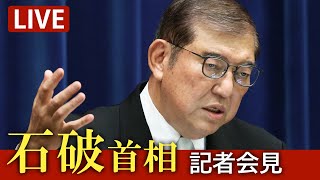 LIVE

石破首相 記者会見